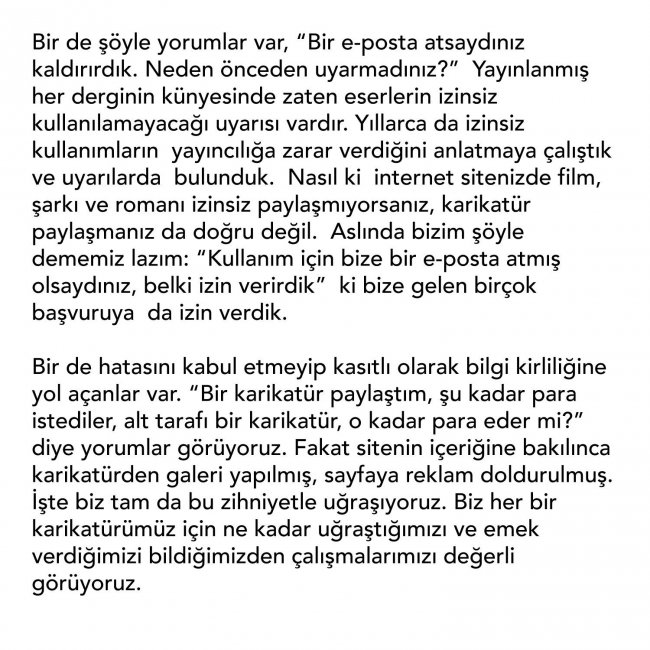 Bir de şöyle yorumlar var, “Bir e-posta atsaydınız kaldırırdık. Neden önceden uyarmadınız?” Yayınlanmış her derginin künyesinde zaten eserlerin izinsiz kullanılamayacağı uyarısı vardır. Yıllarca da izinsiz kullanımların yayıncılığa zarar verdiğini anlatmaya çalıştık ve uyarılarda bulunduk. Nasıl ki internet sitenizde film, şarkı ve romanı izinsiz paylaşmıyorsanız, karikatür paylaşmanız da doğru değil. Aslında bizim şöyle dememiz lazım: “Kullanım için bize bir e-posta atmış olsaydınız, belki izin verirdik” ki bize gelen birçok başvuruya da izin verdik.

Bir de hatasını kabul etmeyip kasıtlı olarak bilgi kirliliğine yol açanlar var. “Bir karikatür paylaştım, şu kadar para istediler, alt tarafı bir karikatür, o kadar para eder mi?” diye yorumlar görüyoruz. Fakat sitenin içeriğine bakılınca karikatürden galeri yapılmış, sayfaya reklam doldurulmuş. İşte biz tam da bu zihniyetle uğraşıyoruz. Biz her bir karikatürümüz için ne kadar uğraştığımızı ve emek verdiğimizi bildiğimizden çalışmalarımızı değerli görüyoruz.